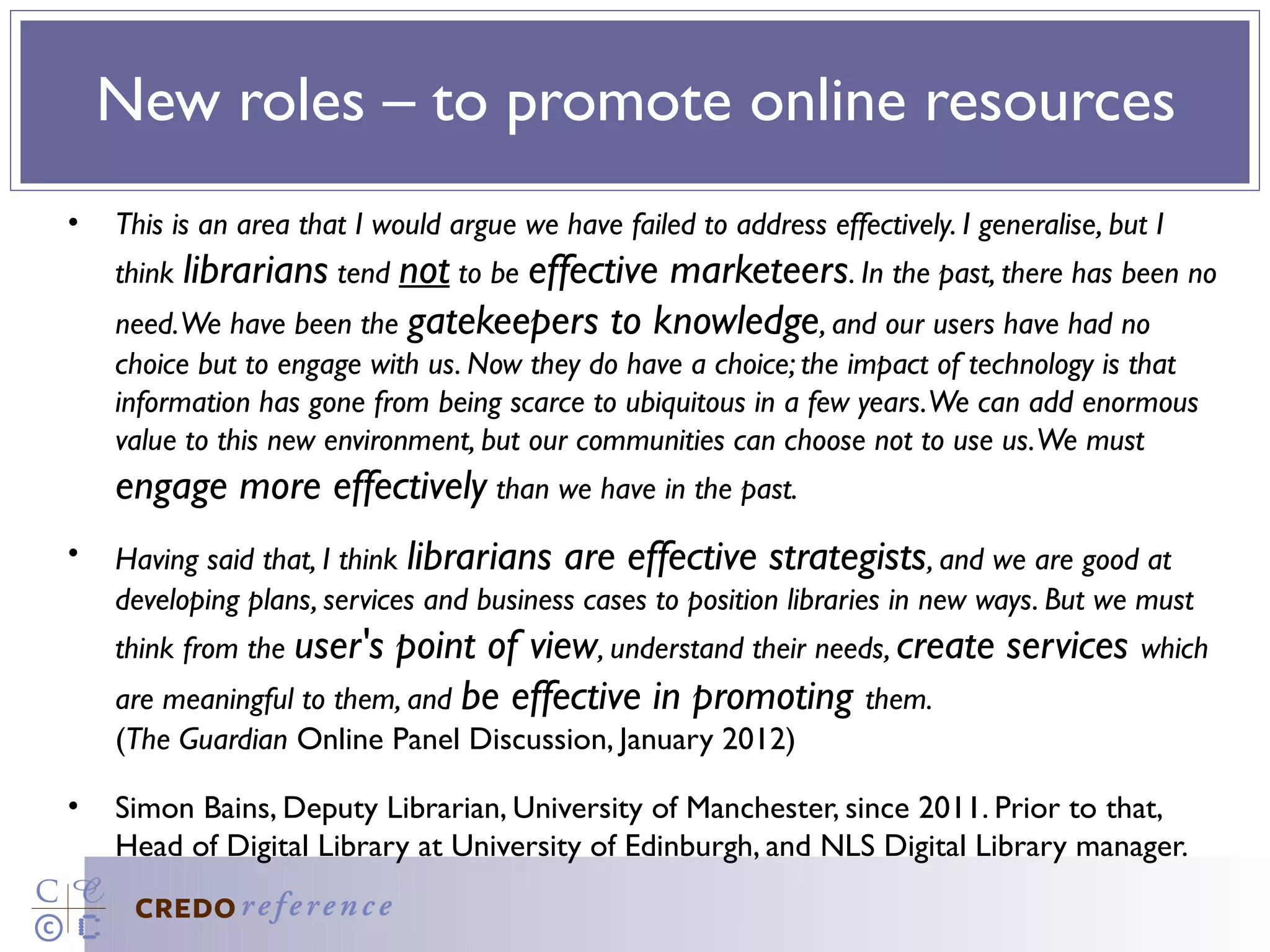 New roles – to promote online resources

• This is an area that I would argue we have failed to address effectively. I generalise, but I think librarians tend not to be effective marketeers. In the past, there has been no need. We have been the gatekeepers to knowledge, and our users have had no choice but to engage with us. Now they do have a choice; the impact of technology is that information has gone from being scarce to ubiquitous in a few years. We can add enormous value to this new environment, but our communities can choose not to use us. We must engage more effectively than we have in the past.

• Having said that, I think librarians are effective strategists, and we are good at developing plans, services and business cases to position libraries in new ways. But we must think from the user's point of view, understand their needs, create services which are meaningful to them, and be effective in promoting them.
(The Guardian Online Panel Discussion, January 2012)

• Simon Bains, Deputy Librarian, University of Manchester, since 2011. Prior to that, Head of Digital Library at University of Edinburgh, and NLS Digital Library manager.

CREDO reference